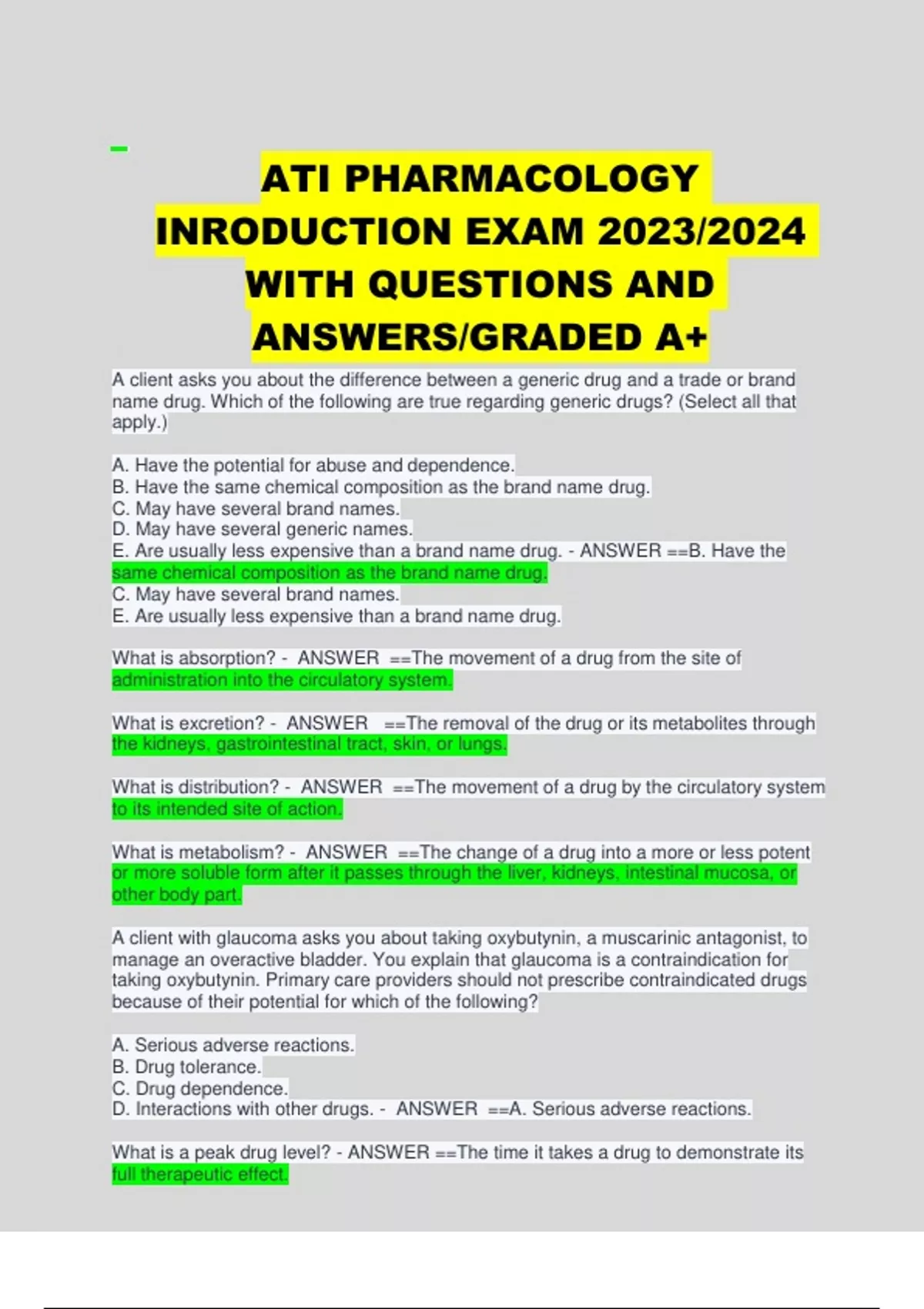 ATI PHARMACOLOGY INRODUCTION EXAM 2023/2024 WITH QUESTIONS AND ANSWERS/GRADED A+

A client asks you about the difference between a generic drug and a trade or brand name drug. Which of the following are true regarding generic drugs? (Select all that apply.)

A. Have the potential for abuse and dependence.
B. Have the same chemical composition as the brand name drug.
C. May have several brand names.
D. May have several generic names.
E. Are usually less expensive than a brand name drug. - ANSWER ==B. Have the same chemical composition as the brand name drug.
C. May have several brand names.
E. Are usually less expensive than a brand name drug.

What is absorption? - ANSWER ==The movement of a drug from the site of administration into the circulatory system.

What is excretion? - ANSWER ==The removal of the drug or its metabolites through the kidneys, gastrointestinal tract, skin, or lungs.

What is distribution? - ANSWER ==The movement of a drug by the circulatory system to its intended site of action.

What is metabolism? - ANSWER ==The change of a drug into a more or less potent or more soluble form after it passes through the liver, kidneys, intestinal mucosa, or other body part.

A client with glaucoma asks you about taking oxybutynin, a muscarinic antagonist, to manage an overactive bladder. You explain that glaucoma is a contraindication for taking oxybutynin. Primary care providers should not prescribe contraindicated drugs because of their potential for which of the following?

A. Serious adverse reactions.
B. Drug tolerance.
C. Drug dependence.
D. Interactions with other drugs. - ANSWER ==A. Serious adverse reactions.

What is a peak drug level? - ANSWER ==The time it takes a drug to demonstrate its full therapeutic effect.